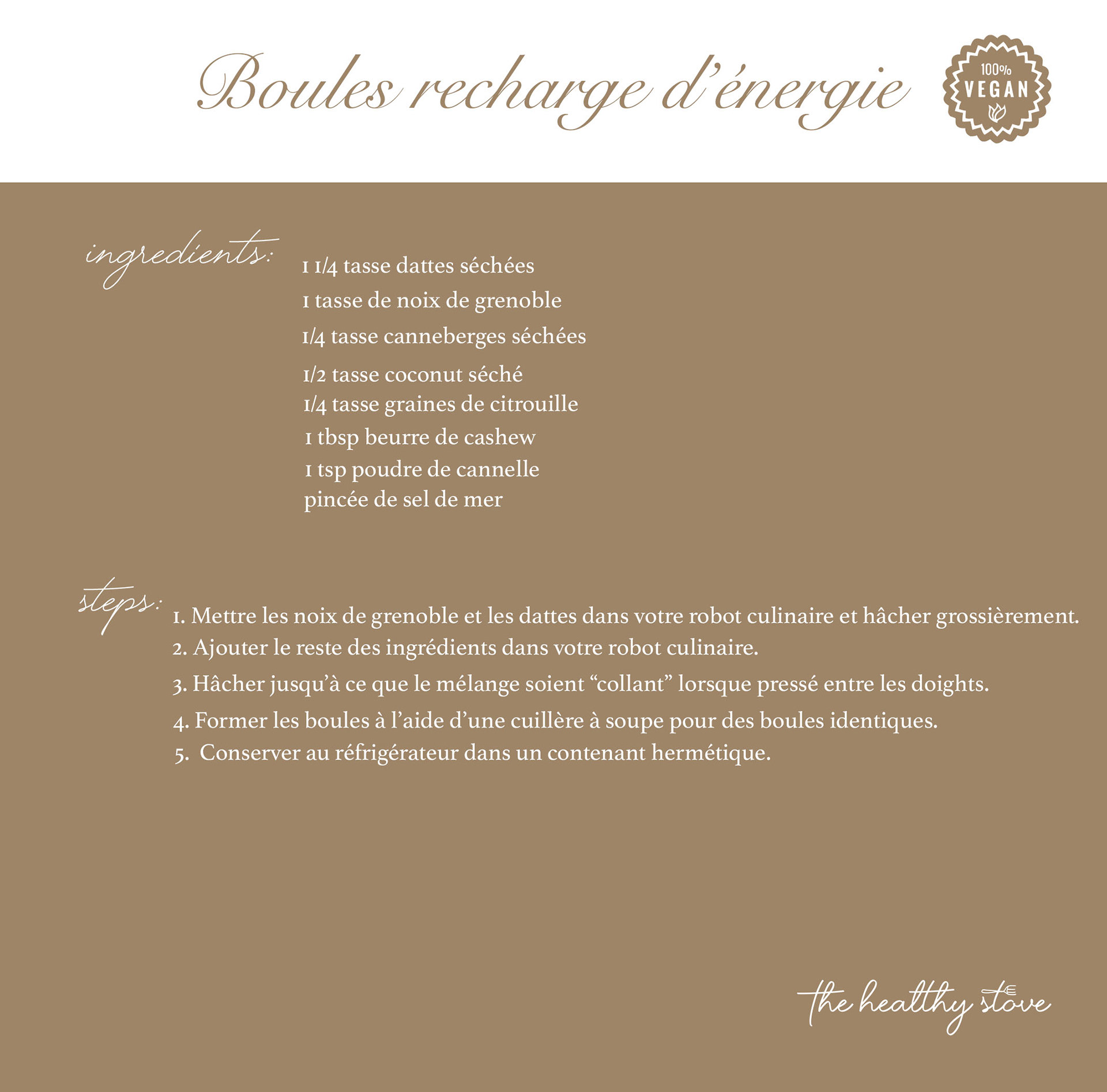 Boules recharge d'énergie

100%
VEGAN

ingredients:

1 1/4 tasse dattes séchées
1 tasse de noix de grenoble
1/4 tasse canneberges séchées
1/2 tasse coconut séché
1/4 tasse graines de citrouille
1 tbsp beurre de cashew
1 tsp poudre de cannelle
pincée de sel de mer

steps:

1. Mettre les noix de grenoble et les dattes dans votre robot culinaire et hâcher grossièrement.
2. Ajouter le reste des ingrédients dans votre robot culinaire.
3. Hâcher jusqu'à ce que le mélange soient "collant" lorsque pressé entre les doights.
4. Former les boules à l'aide d'une cuillère à soupe pour des boules identiques.
5. Conserver au réfrigérateur dans un contenant hermétique.

the healthy stove